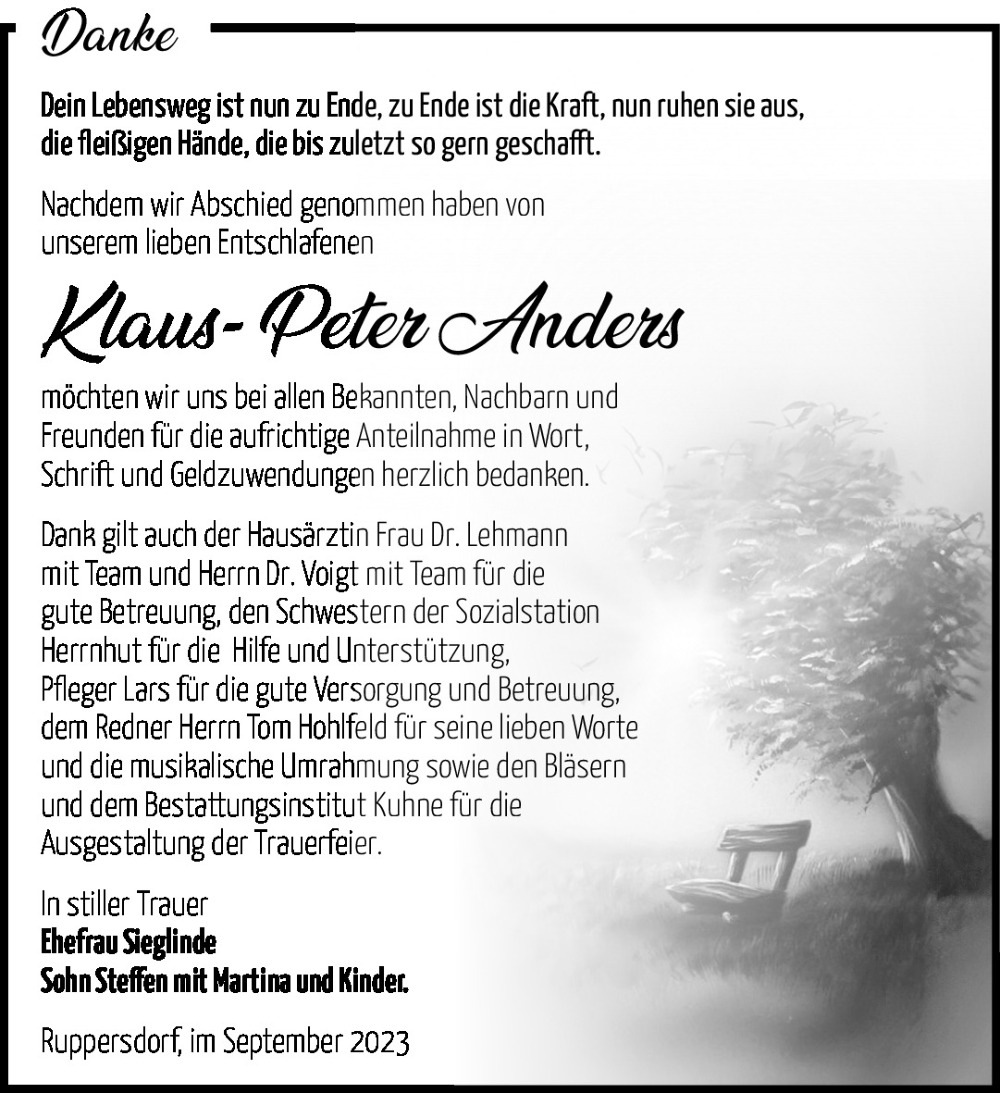 Danke

Dein Lebensweg ist nun zu Ende, zu Ende ist die Kraft, nun ruhen sie aus, die fleißigen Hände, die bis zuletzt so gern geschafft.

Nachdem wir Abschied genommen haben von unserem lieben Entschlafenen

Klaus-Peter Anders

möchten wir uns bei allen Bekannten, Nachbarn und Freunden für die aufrichtige Anteilnahme in Wort, Schrift und Geldzuwendungen herzlich bedanken.

Dank gilt auch der Hausärztin Frau Dr. Lehmann mit Team und Herrn Dr. Voigt mit Team für die gute Betreuung, den Schwestern der Sozialstation Herrnhut für die Hilfe und Unterstützung, Pfleger Lars für die gute Versorgung und Betreuung, dem Redner Herrn Tom Hohlfeld für seine lieben Worte und die musikalische Umrahmung sowie den Bläsern und dem Bestattungsinstitut Kuhne für die Ausgestaltung der Trauerfeier.

In stiller Trauer
Ehefrau Sieglinde
Sohn Steffen mit Martina und Kinder.

Ruppersdorf, im September 2023